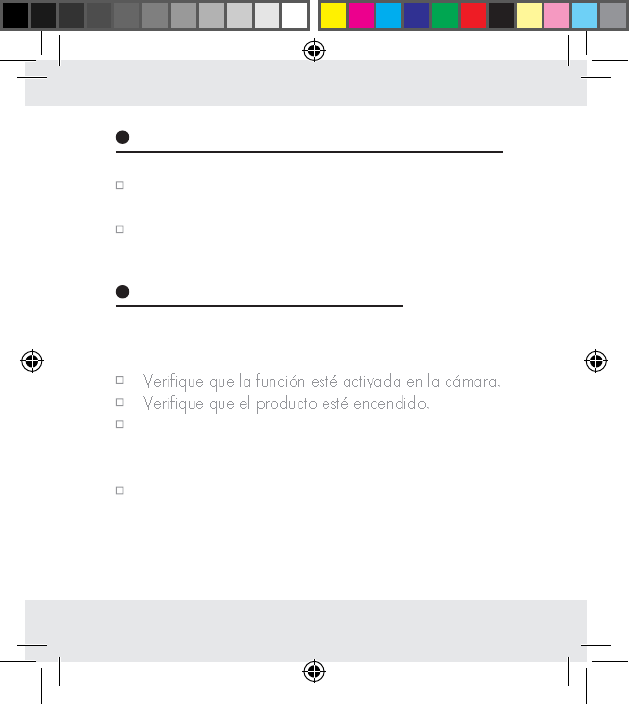 Verifique que la función esté activada en la cámara.
Verifique que el producto esté encendido.